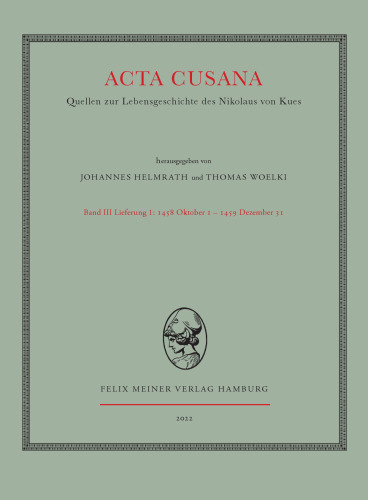 ACTA CUSANA

Quellen zur Lebensgeschichte des Nikolaus von Kues

herausgegeben von

JOHANNES HELMRATH und THOMAS WOELKI

Band III Lieferung 1: 1458 Oktober 2 – 1459 Dezember 31

FELIX MEINER VERLAG HAMBURG

2022